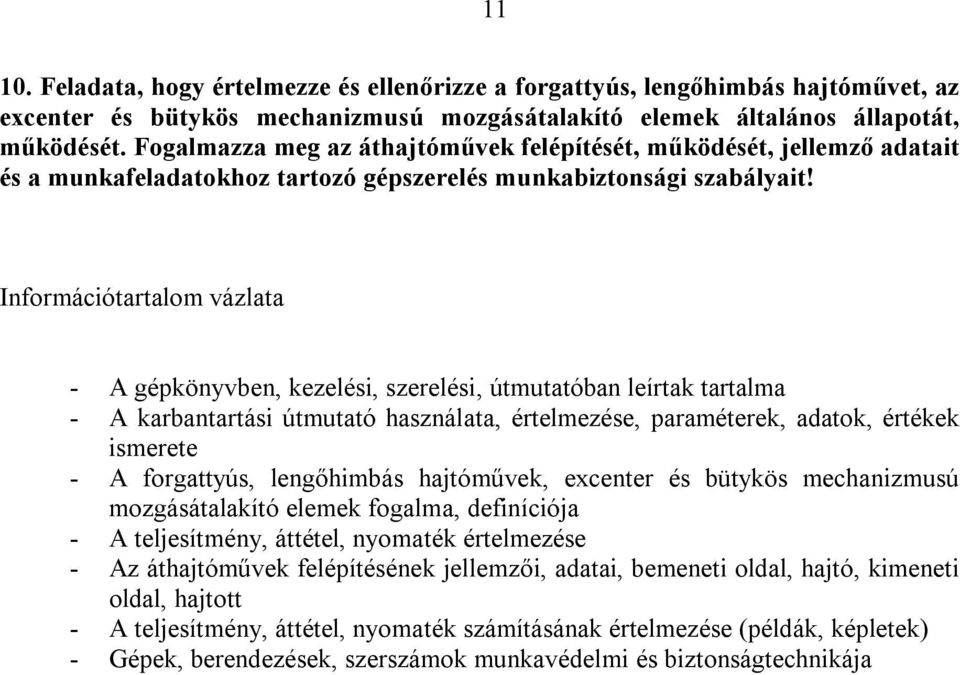 11

10. Feladata, hogy értelmezze és ellenőrizze a forgattyús, lengőhimbás hajtóművet, az excenter és bütykös mechanizmusú mozgásátalakító elemek általános állapotát, működését. Fogalmazza meg az áthajtóművek felépítését, működését, jellemző adatait és a munkafeladatokhoz tartozó gépszerelés munkabiztonsági szabályait!

Információtartalom vázlata

- A gépkönyvben, kezelési, szerelési, útmutatóban leírtak tartalma
- A karbantartási útmutató használata, értelmezése, paraméterek, adatok, értékek ismerete
- A forgattyús, lengőhimbás hajtóművek, excenter és bütykös mechanizmusú mozgásátalakító elemek fogalma, definíciója
- A teljesítmény, áttétel, nyomaték értelmezése
- Az áthajtóművek felépítésének jellemzői, adatai, bemeneti oldal, hajtó, kimeneti oldal, hajtott
- A teljesítmény, áttétel, nyomaték számításának értelmezése (példák, képletek)
- Gépek, berendezések, szerszámok munkavédelmi és biztonságtechnikája